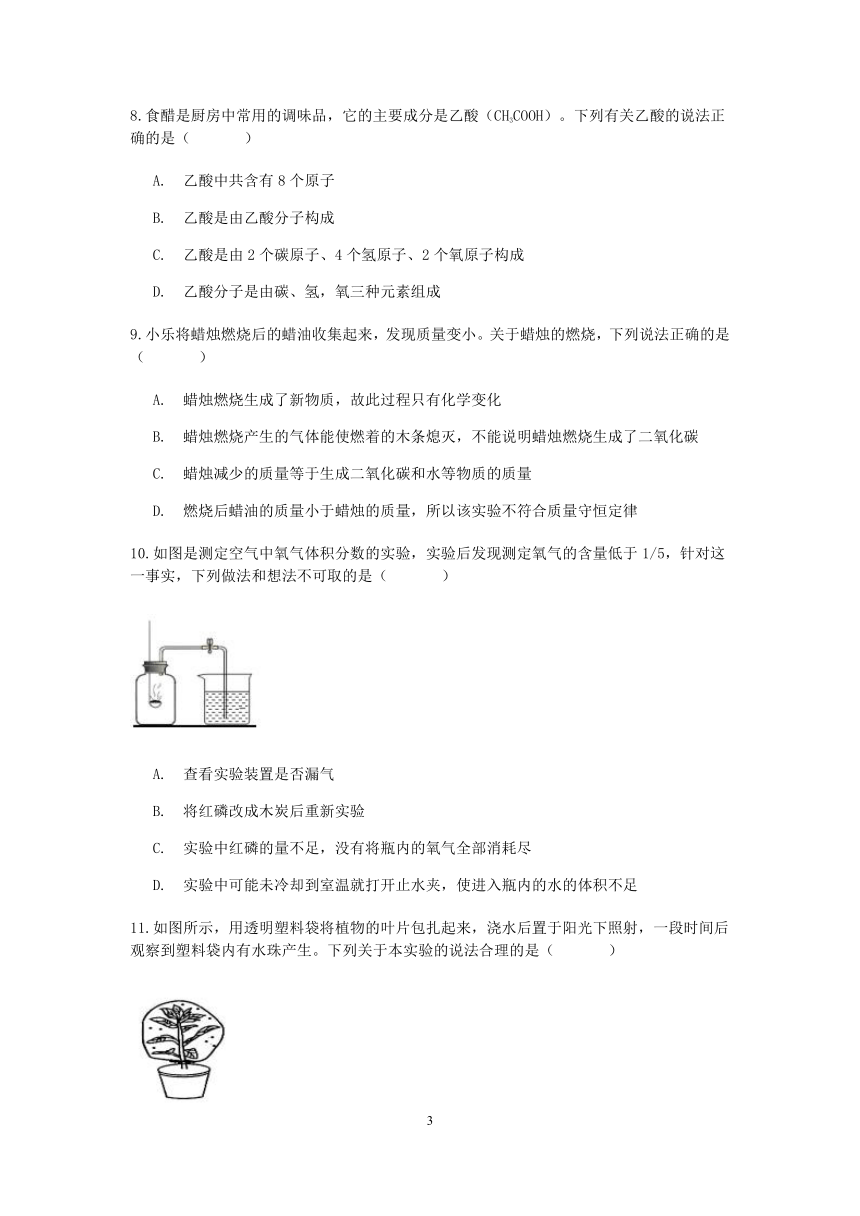 8.食醋是厨房中常用的调味品，它的主要成分是乙酸（$CH_3COOH$）。下列有关乙酸的说法正确的是（　　）

A. 乙酸中共含有 8 个原子

B. 乙酸是由乙酸分子构成

C. 乙酸是由 2 个碳原子、4 个氢原子、2 个氧原子构成

D. 乙酸分子是由碳、氢，氧三种元素组成

9.小乐将蜡烛燃烧后的蜡油收集起来，发现质量变小。关于蜡烛的燃烧，下列说法正确的是（　　）

A. 蜡烛燃烧生成了新物质，故此过程只有化学变化

B. 蜡烛燃烧产生的气体能使燃着的木条熄灭，不能说明蜡烛燃烧生成了二氧化碳

C. 蜡烛减少的质量等于生成二氧化碳和水等物质的质量

D. 燃烧后蜡油的质量小于蜡烛的质量，所以该实验不符合质量守恒定律

10.如图是测定空气中氧气体积分数的实验，实验后发现测定氧气的含量低于 1/5，针对这一事实，下列做法和想法不可取的是（　　）

A. 查看实验装置是否漏气

B. 将红磷改成木炭后重新实验

C. 实验中红磷的量不足，没有将瓶内的氧气全部消耗尽

D. 实验中可能未冷却到室温就打开止水夹，使进入瓶内的水的体积不足

11.如图所示，用透明塑料袋将植物的叶片包扎起来，浇水后置于阳光下照射，一段时间后观察到塑料袋内有水珠产生。下列关于本实验的说法合理的是（　　）

3